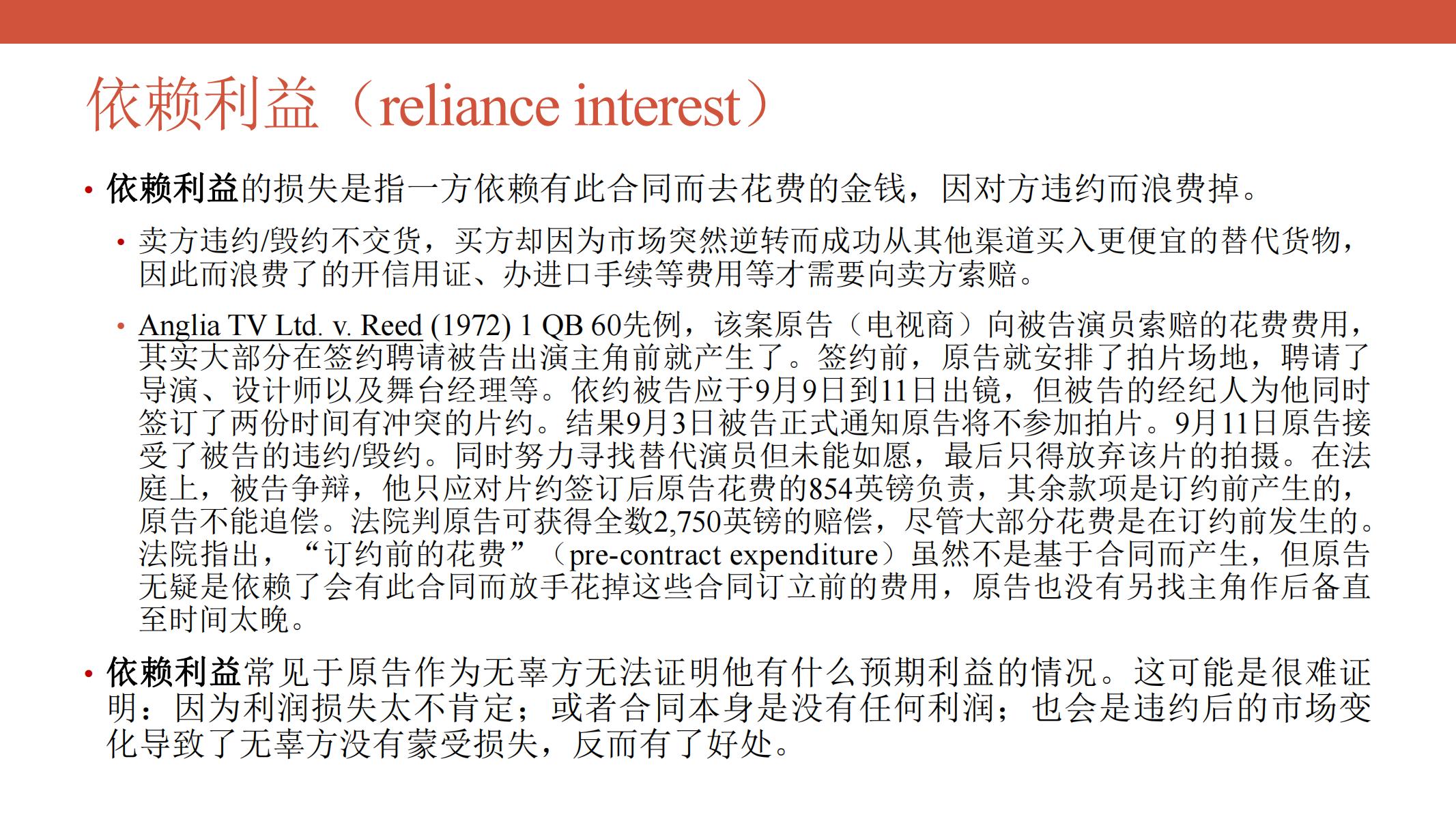 依赖利益（reliance interest）

• 依赖利益的损失是指一方依赖有此合同而去花费的金钱，因对方违约而浪费掉。

• 卖方违约/毁约不交货，买方却因为市场突然逆转而成功从其他渠道买入更便宜的替代货物，因此而浪费了的开信用证、办进口手续等费用等才需要向卖方索赔。

• Anglia TV Ltd. v. Reed (1972) 1 QB 60先例，该案原告（电视商）向被告演员索赔的花费费用，其实大部分在签约聘请被告出演主角前就产生了。签约前，原告就安排了拍片场地，聘请了导演、设计师以及舞台经理等。依约被告应于9月9日到11日出镜，但被告的经纪人为他同时签订了两份时间有冲突的片约。结果9月3日被告正式通知原告将不参加拍片。9月11日原告接受了被告的违约/毁约。同时努力寻找替代演员但未能如愿，最后只得放弃该片的拍摄。在法庭上，被告争辩，他只应对片约签订后原告花费的854英镑负责，其余款项是订约前产生的，原告不能追偿。法院判原告可获得全数2,750英镑的赔偿，尽管大部分花费是在订约前发生的。法院指出，“订约前的花费”（pre-contract expenditure）虽然不是基于合同而产生，但原告无疑是依赖了会有此合同而放手花掉这些合同订立前的费用，原告也没有另找主角作后备直至时间太晚。

• 依赖利益常见于原告作为无辜方无法证明他有什么预期利益的情况。这可能是很难证明：因为利润损失太不肯定；或者合同本身是没有任何利润；也会是违约后的市场变化导致了无辜方没有蒙受损失，反而有了好处。